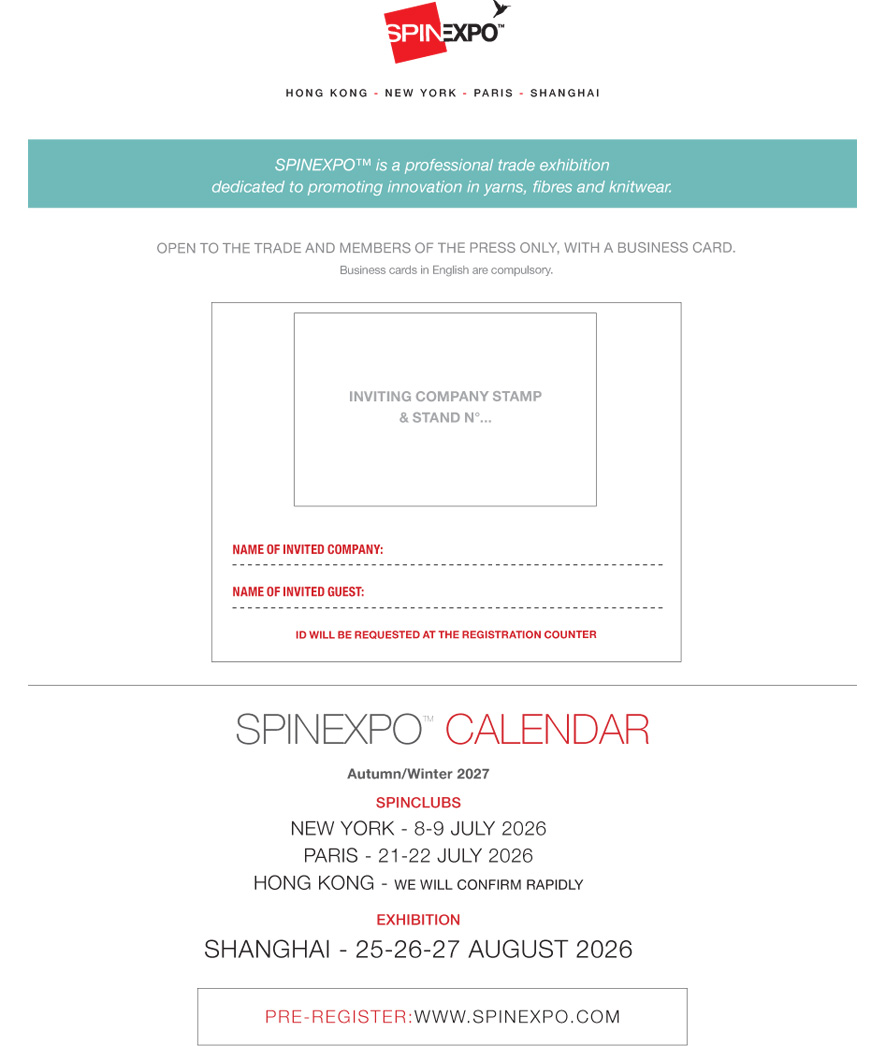 SPINEXPO™

HONG KONG - NEW YORK - PARIS - SHANGHAI

SPINEXPO™ is a professional trade exhibition dedicated to promoting innovation in yarns, fibres and knitwear.

OPEN TO THE TRADE AND MEMBERS OF THE PRESS ONLY, WITH A BUSINESS CARD.
Business cards in English are compulsory.

INVITING COMPANY STAMP
& STAND N°...

NAME OF INVITED COMPANY:

NAME OF INVITED GUEST:

ID WILL BE REQUESTED AT THE REGISTRATION COUNTER

SPINEXPO™ CALENDAR

Autumn/Winter 2027

SPINCLUBS
NEW YORK - 8-9 JULY 2026
PARIS - 21-22 JULY 2026
HONG KONG - WE WILL CONFIRM RAPIDLY

EXHIBITION
SHANGHAI - 25-26-27 AUGUST 2026

PRE-REGISTER:WWW.SPINEXPO.COM